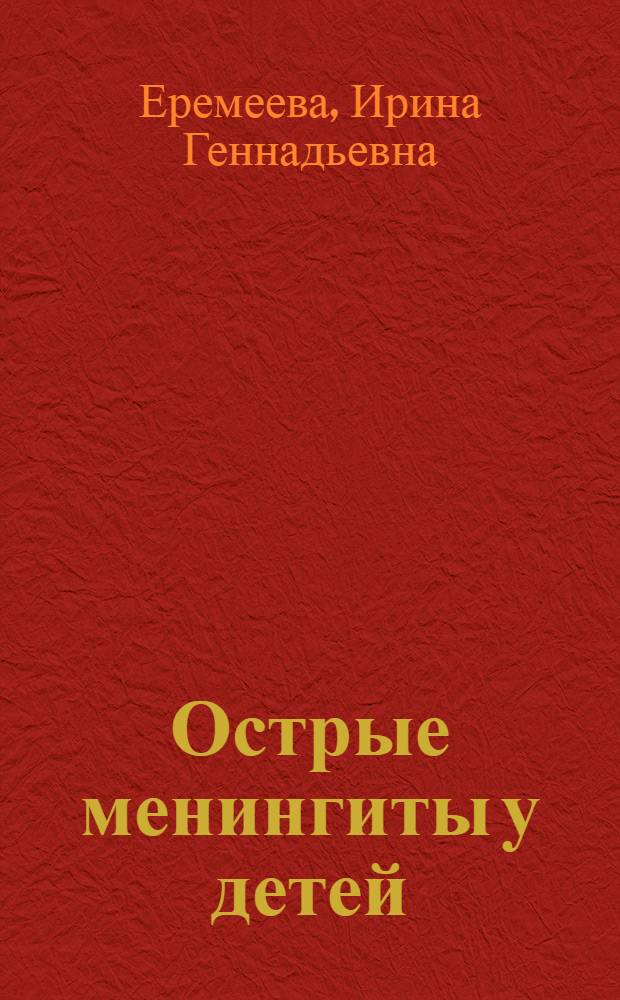 Еремеева, Ирина Геннадьевна

Острые менингиты у детей